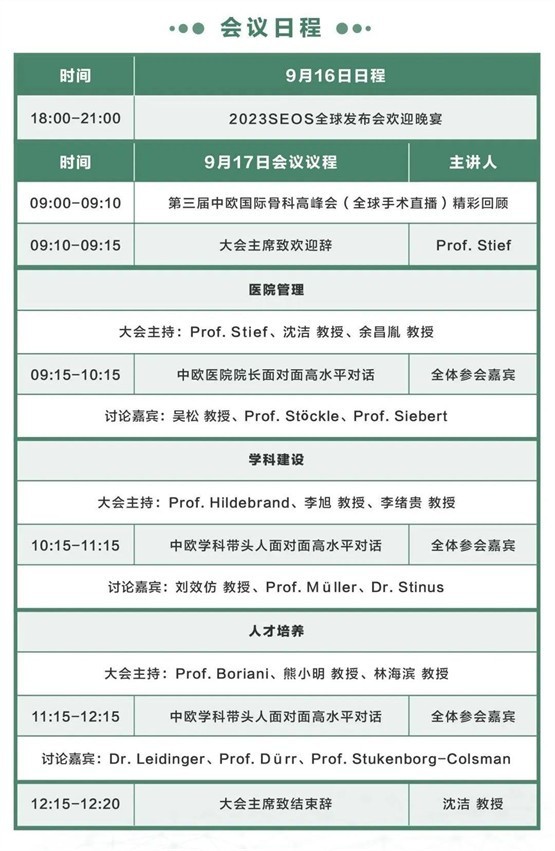 会议日程

| 时间 | 9月16日日程 |
|---|---|
| 18:00-21:00 | 2023SEOS全球发布会欢迎晚宴 |

| 时间 | 9月17日会议议程 | 主讲人 |
|---|---|---|
| 09:00-09:10 | 第三届中欧国际骨科高峰会（全球手术直播）精彩回顾 | |
| 09:10-09:15 | 大会主席致欢迎辞 | Prof. Stief |
| 医院管理 | | |
| 大会主持：Prof. Stief、沈洁 教授、余昌胤 教授 | | |
| 09:15-10:15 | 中欧医院院长面对面高水平对话 | 全体参会嘉宾 |
| 讨论嘉宾：吴松 教授、Prof. Stöckle、Prof. Siebert | | |
| 学科建设 | | |
| 大会主持：Prof. Hildebrand、李旭 教授、李绪贵 教授 | | |
| 10:15-11:15 | 中欧学科带头人面对面高水平对话 | 全体参会嘉宾 |
| 讨论嘉宾：刘效仿 教授、Prof. Müller、Dr. Stinus | | |
| 人才培养 | | |
| 大会主持：Prof. Boriani、熊小明 教授、林海滨 教授 | | |
| 11:15-12:15 | 中欧学科带头人面对面高水平对话 | 全体参会嘉宾 |
| 讨论嘉宾：Dr. Leidinger、Prof. Dürr、Prof. Stukenborg-Colsman | | |
| 12:15-12:20 | 大会主席致结束辞 | 沈洁 教授 |